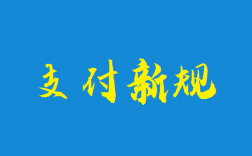 支付新规